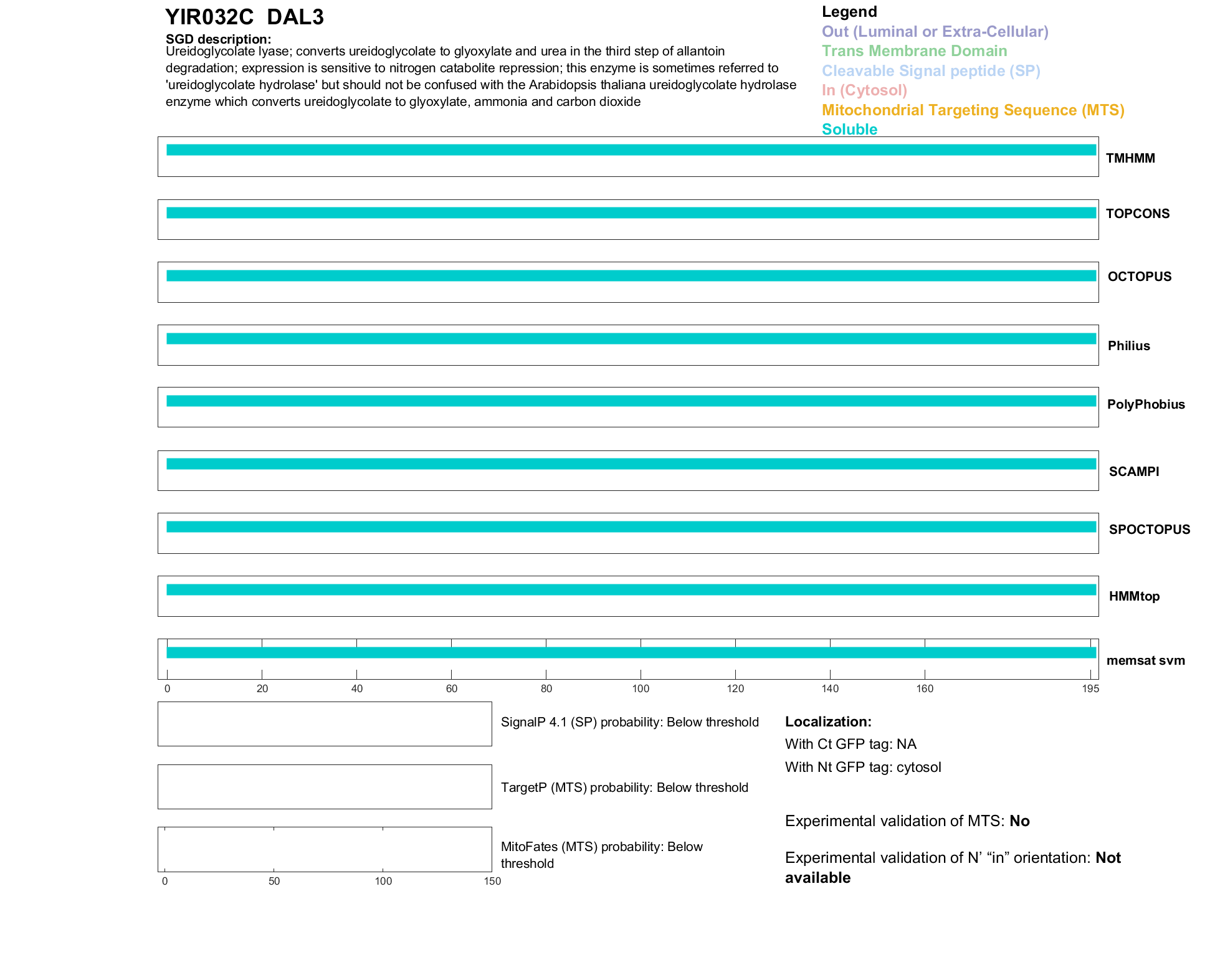 YIR032C DAL3

SGD description:
Ureidoglycolate lyase; converts ureidoglycolate to glyoxylate and urea in the third step of allantoin degradation; expression is sensitive to nitrogen catabolite repression; this enzyme is sometimes referred to 'ureidoglycolate hydrolase' but should not be confused with the Arabidopsis thaliana ureidoglycolate hydrolase enzyme which converts ureidoglycolate to glyoxylate, ammonia and carbon dioxide

Legend
Out (Luminal or Extra-Cellular)
Trans Membrane Domain
Cleavable Signal peptide (SP)
In (Cytosol)
Mitochondrial Targeting Sequence (MTS)
Soluble

TMHMM
TOPCONS
OCTOPUS
Philius
PolyPhobius
SCAMPI
SPOCTOPUS
HMMtop
memsat svm

0 20 40 60 80 100 120 140 160 195

SignalP 4.1 (SP) probability: Below threshold

TargetP (MTS) probability: Below threshold

MitoFates (MTS) probability: Below threshold

0 50 100 150

Localization:
With Ct GFP tag: NA
With Nt GFP tag: cytosol

Experimental validation of MTS: No

Experimental validation of N' "in" orientation: Not available